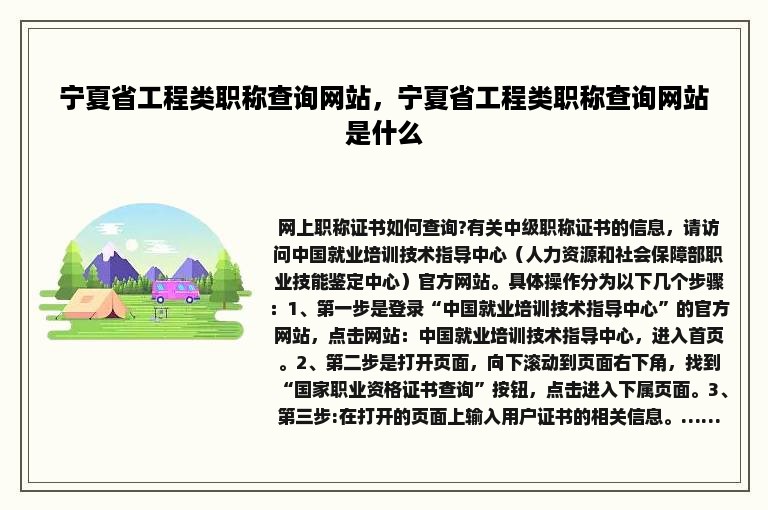 宁夏省工程类职称查询网站，宁夏省工程类职称查询网站是什么

网上职称证书如何查询?有关中级职称证书的信息，请访问中国就业培训技术指导中心（人力资源和社会保障部职业技能鉴定中心）官方网站。具体操作分为以下几个步骤：1、第一步是登录“中国就业培训技术指导中心”的官方网站，点击网站：中国就业培训技术指导中心，进入首页。2、第二步是打开页面，向下滚动到页面右下角，找到“国家职业资格证书查询”按钮，点击进入下属页面。3、第三步:在打开的页面上输入用户证书的相关信息。......